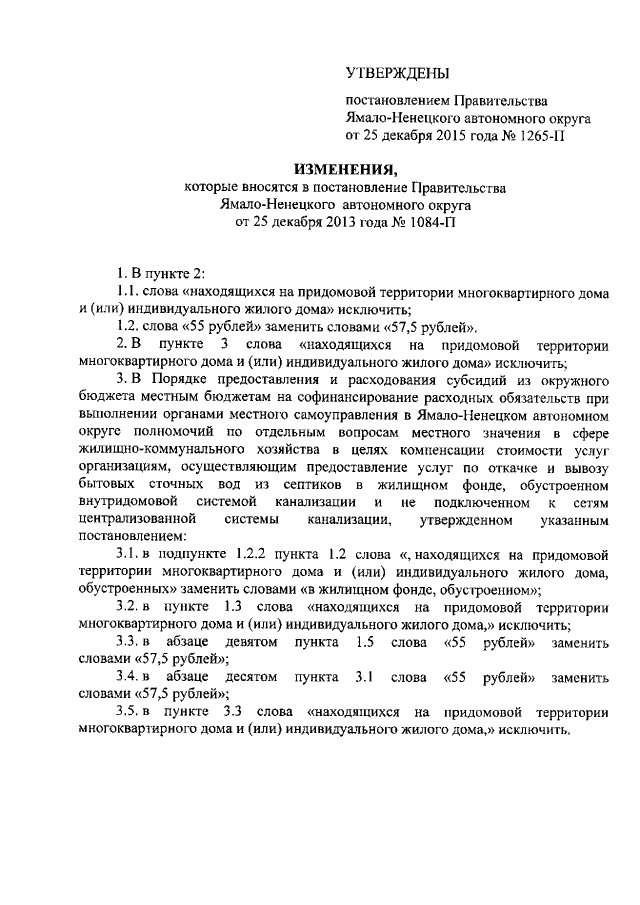 УТВЕРЖДЕНЫ

постановлением Правительства Ямало-Ненецкого автономного округа от 25 декабря 2015 года № 1265-П

ИЗМЕНЕНИЯ,
которые вносятся в постановление Правительства Ямало-Ненецкого автономного округа от 25 декабря 2013 года № 1084-П

1. В пункте 2:

1.1. слова «находящихся на придомовой территории многоквартирного дома и (или) индивидуального жилого дома» исключить;

1.2. слова «55 рублей» заменить словами «57,5 рублей».

2. В пункте 3 слова «находящихся на придомовой территории многоквартирного дома и (или) индивидуального жилого дома» исключить;

3. В Порядке предоставления и расходования субсидий из окружного бюджета местным бюджетам на софинансирование расходных обязательств при выполнении органами местного самоуправления в Ямало-Ненецком автономном округе полномочий по отдельным вопросам местного значения в сфере жилищно-коммунального хозяйства в целях компенсации стоимости услуг организациям, осуществляющим предоставление услуг по откачке и вывозу бытовых сточных вод из септиков в жилищном фонде, обустроенном внутридомовой системой канализации и не подключенном к сетям централизованной системы канализации, утвержденном указанным постановлением:

3.1. в подпункте 1.2.2 пункта 1.2 слова «, находящихся на придомовой территории многоквартирного дома и (или) индивидуального жилого дома, обустроенных» заменить словами «в жилищном фонде, обустроенном»;

3.2. в пункте 1.3 слова «находящихся на придомовой территории многоквартирного дома и (или) индивидуального жилого дома,» исключить;

3.3. в абзаце девятом пункта 1.5 слова «55 рублей» заменить словами «57,5 рублей»;

3.4. в абзаце десятом пункта 3.1 слова «55 рублей» заменить словами «57,5 рублей»;

3.5. в пункте 3.3 слова «находящихся на придомовой территории многоквартирного дома и (или) индивидуального жилого дома,» исключить.